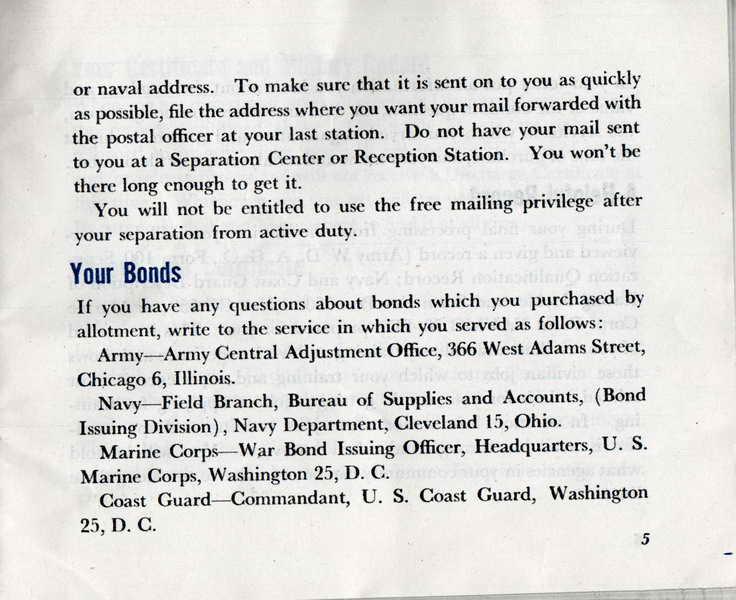 or naval address. To make sure that it is sent on to you as quickly as possible, file the address where you want your mail forwarded with the postal officer at your last station. Do not have your mail sent to you at a Separation Center or Reception Station. You won't be there long enough to get it.

You will not be entitled to use the free mailing privilege after your separation from active duty.

Your Bonds

If you have any questions about bonds which you purchased by allotment, write to the service in which you served as follows:

Army—Army Central Adjustment Office, 366 West Adams Street, Chicago 6, Illinois.

Navy—Field Branch, Bureau of Supplies and Accounts, (Bond Issuing Division), Navy Department, Cleveland 15, Ohio.

Marine Corps—War Bond Issuing Officer, Headquarters, U. S. Marine Corps, Washington 25, D. C.

Coast Guard—Commandant, U. S. Coast Guard, Washington 25, D. C.

5